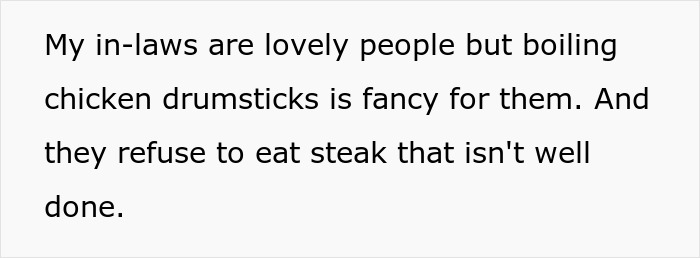 My in-laws are lovely people but boiling chicken drumsticks is fancy for them. And they refuse to eat steak that isn't well done.